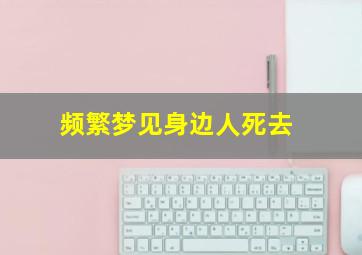 频繁梦见身边人死去